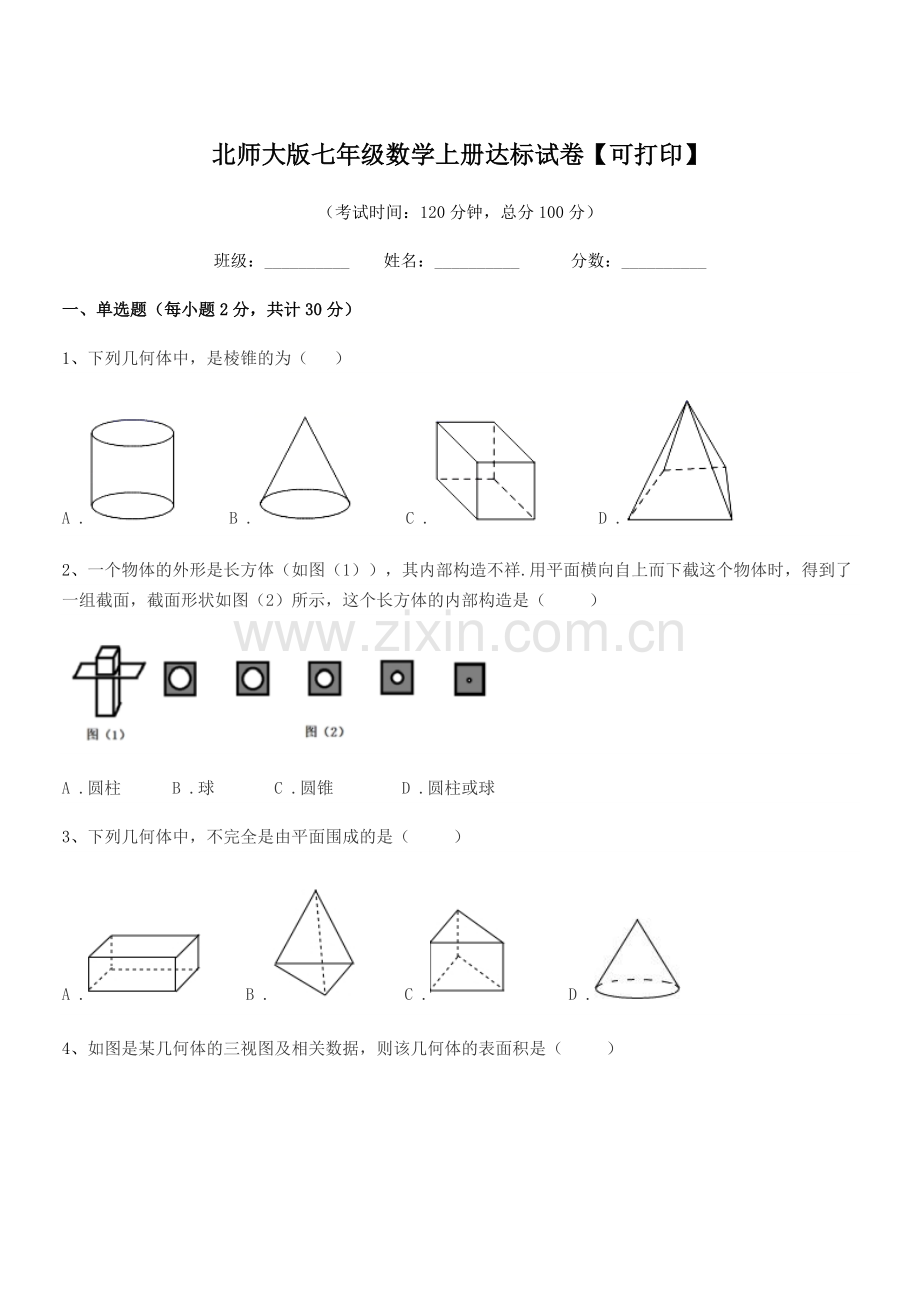 北师大版七年级数学上册达标试卷【可打印】

（考试时间：120分钟，总分100分）

班级：____ 姓名：____ 分数：____

一、单选题（每小题2分，共计30分）

1、下列几何体中，是棱锥的为（　　）

A． B． C． D．

2、一个物体的外形是长方体（如图（1）），其内部构造不祥.用平面横向自上而下截这个物体时，得到了一组截面，截面形状如图（2）所示，这个长方体的内部构造是（　　）

图（1） 图（2）

A．圆柱 B．球 C．圆锥 D．圆柱或球

3、下列几何体中，不完全是由平面围成的是（　　）

A． B． C． D．

4、如图是某几何体的三视图及相关数据，则该几何体的表面积是（　　）

www.zixin.com.cn